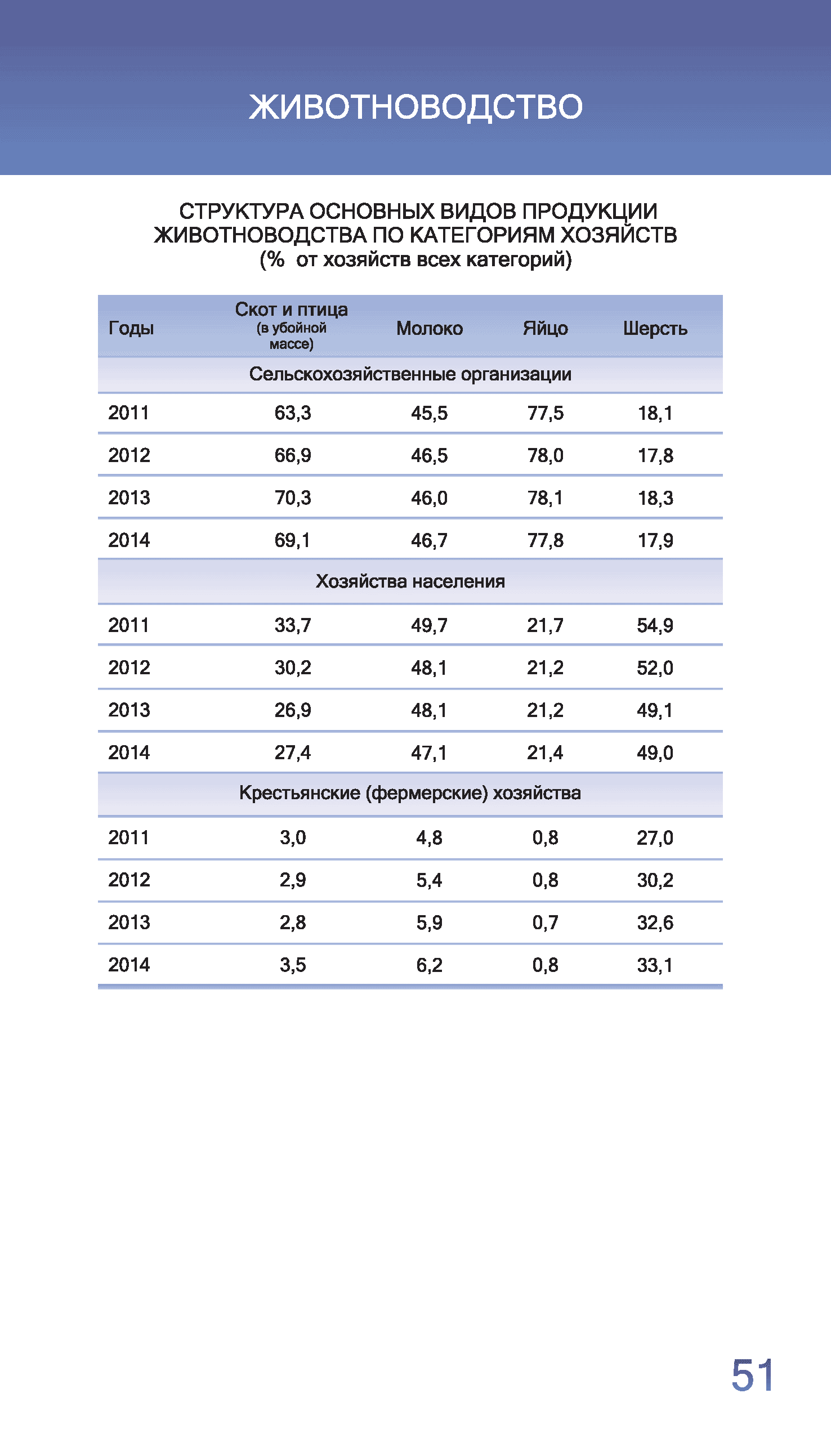 ЖИВОТНОВОДСТВО

СТРУКТУРА ОСНОВНЫХ ВИДОВ ПРОДУКЦИИ ЖИВОТНОВОДСТВА ПО КАТЕГОРИЯМ ХОЗЯЙСТВ (% от хозяйств всех категорий)

| Годы | Скот и птица (в убойной массе) | Молоко | Яйцо | Шерсть |
|---|---|---|---|---|
| Сельскохозяйственные организации | | | | |
| 2011 | 63,3 | 45,5 | 77,5 | 18,1 |
| 2012 | 66,9 | 46,5 | 78,0 | 17,8 |
| 2013 | 70,3 | 46,0 | 78,1 | 18,3 |
| 2014 | 69,1 | 46,7 | 77,8 | 17,9 |
| Хозяйства населения | | | | |
| 2011 | 33,7 | 49,7 | 21,7 | 54,9 |
| 2012 | 30,2 | 48,1 | 21,2 | 52,0 |
| 2013 | 26,9 | 48,1 | 21,2 | 49,1 |
| 2014 | 27,4 | 47,1 | 21,4 | 49,0 |
| Крестьянские (фермерские) хозяйства | | | | |
| 2011 | 3,0 | 4,8 | 0,8 | 27,0 |
| 2012 | 2,9 | 5,4 | 0,8 | 30,2 |
| 2013 | 2,8 | 5,9 | 0,7 | 32,6 |
| 2014 | 3,5 | 6,2 | 0,8 | 33,1 |

51